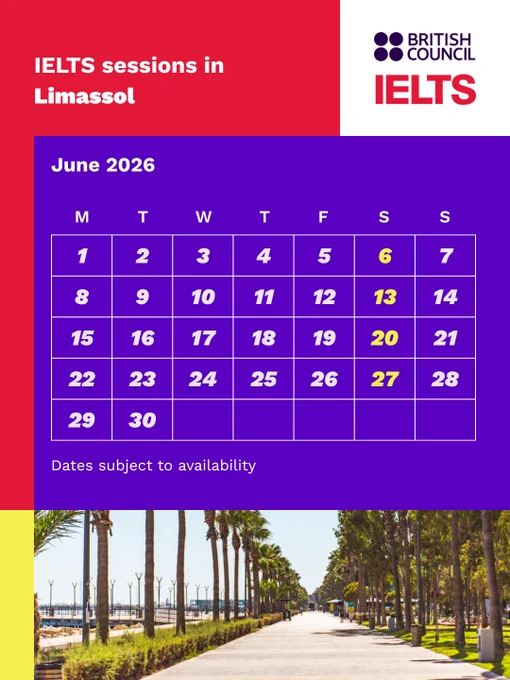 IELTS sessions in Limassol

BRITISH COUNCIL
IELTS

June 2026

| M | T | W | T | F | S | S |
|---|---|---|---|---|---|---|
| 1 | 2 | 3 | 4 | 5 | 6 | 7 |
| 8 | 9 | 10 | 11 | 12 | 13 | 14 |
| 15 | 16 | 17 | 18 | 19 | 20 | 21 |
| 22 | 23 | 24 | 25 | 26 | 27 | 28 |
| 29 | 30 | | | | | |

Dates subject to availability